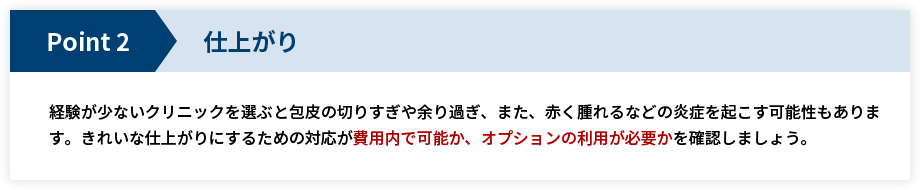 Point 2

仕上がり

経験が少ないクリニックを選ぶと包皮の切りすぎや余り過ぎ、また、赤く腫れるなどの炎症を起こす可能性もあります。きれいな仕上がりにするための対応が費用内で可能か、オプションの利用が必要かを確認しましょう。